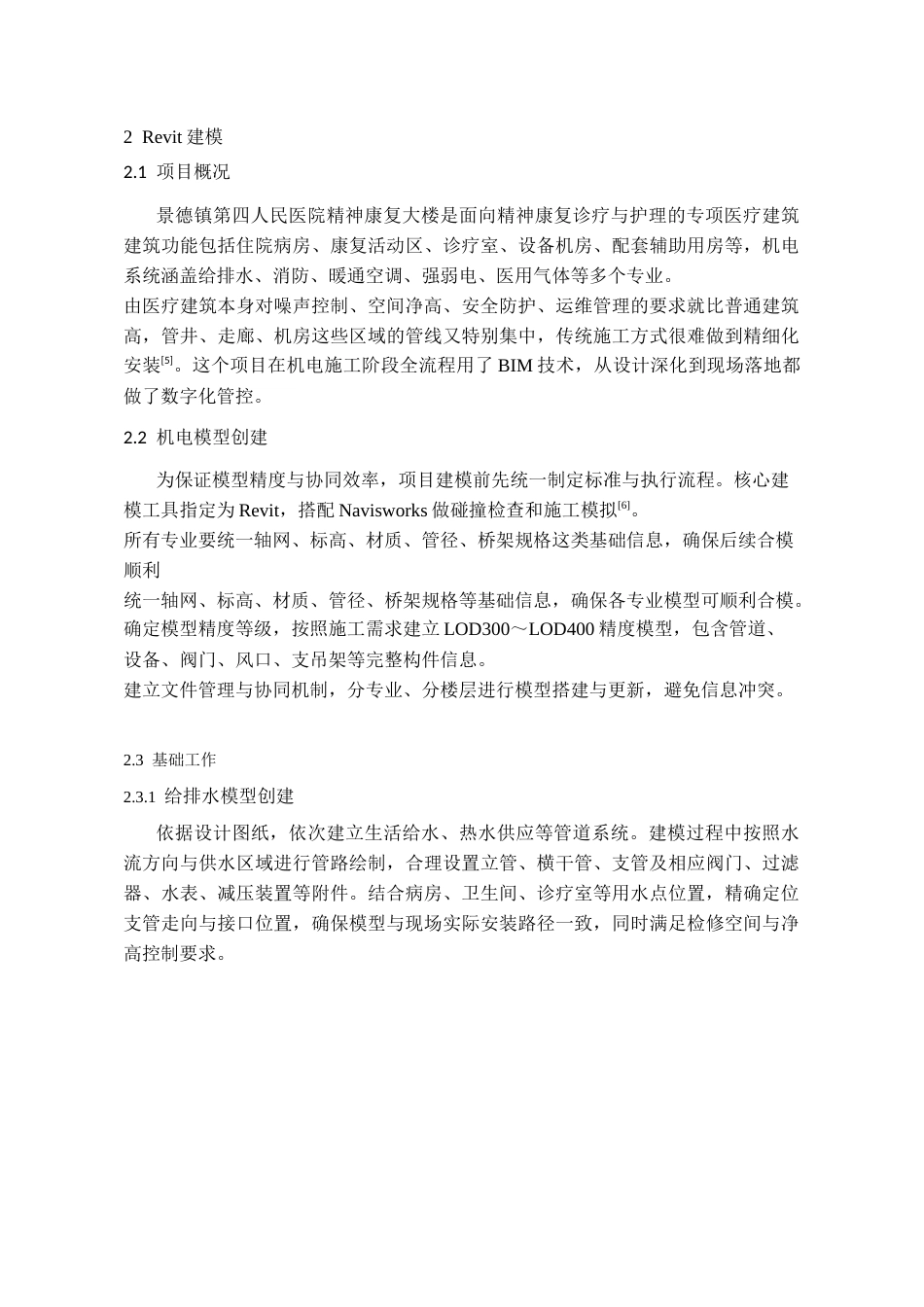 2 Revit建模

2.1 项目概况

景德镇第四人民医院精神康复大楼是面向精神康复诊疗与护理的专项医疗建筑建筑功能包括住院病房、康复活动区、诊疗室、设备机房、配套辅助用房等，机电系统涵盖给排水、消防、暖通空调、强弱电、医用气体等多个专业。

由医疗建筑本身对噪声控制、空间净高、安全防护、运维管理的要求就比普通建筑高，管井、走廊、机房这些区域的管线又特别集中，传统施工方式很难做到精细化安装$^{[5]}$。这个项目在机电施工阶段全流程用了BIM技术，从设计深化到现场落地都做了数字化管控。

2.2 机电模型创建

为保证模型精度与协同效率，项目建模前先统一制定标准与执行流程。核心建模工具指定为Revit，搭配Navisworks做碰撞检查和施工模拟$^{[6]}$。

所有专业要统一轴网、标高、材质、管径、桥架规格这类基础信息，确保后续合模顺利

统一轴网、标高、材质、管径、桥架规格等基础信息，确保各专业模型可顺利合模。

确定模型精度等级，按照施工需求建立LOD300～LOD400精度模型，包含管道、设备、阀门、风口、支吊架等完整构件信息。

建立文件管理与协同机制，分专业、分楼层进行模型搭建与更新，避免信息冲突。

2.3 基础工作

2.3.1 给排水模型创建

依据设计图纸，依次建立生活给水、热水供应等管道系统。建模过程中按照水流方向与供水区域进行管路绘制，合理设置立管、横干管、支管及相应阀门、过滤器、水表、减压装置等附件。结合病房、卫生间、诊疗室等用水点位置，精确定位支管走向与接口位置，确保模型与现场实际安装路径一致，同时满足检修空间与净高控制要求。